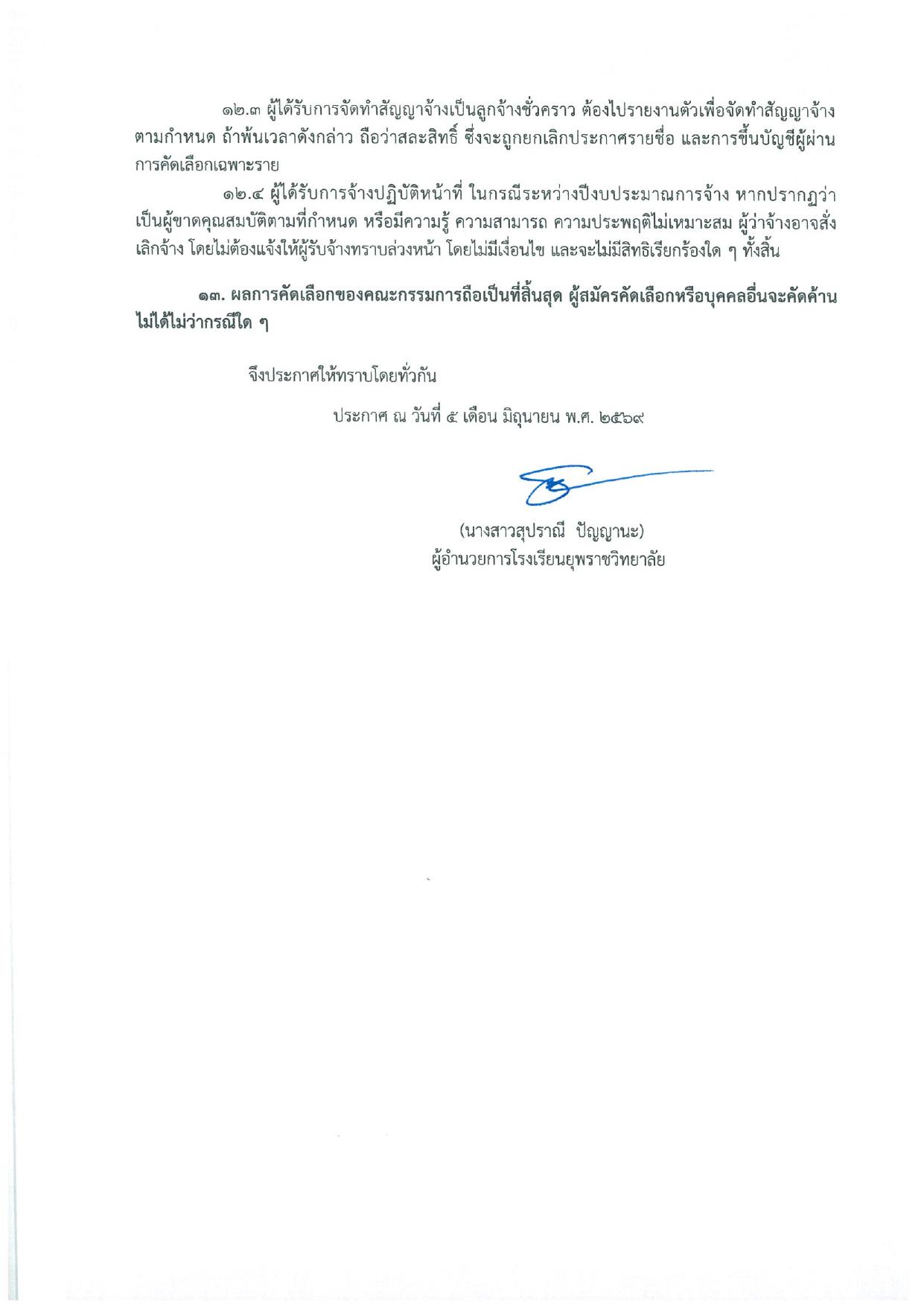 ๑๒.๓ ผู้ได้รับการจัดทำสัญญาจ้างเป็นลูกจ้างชั่วคราว ต้องไปรายงานตัวเพื่อจัดทำสัญญาจ้างตามกำหนด ถ้าพ้นเวลาดังกล่าว ถือว่าสละสิทธิ์ ซึ่งจะถูกยกเลิกประกาศรายชื่อ และการขึ้นบัญชีผู้ผ่านการคัดเลือกเฉพาะราย

๑๒.๔ ผู้ได้รับการจ้างปฏิบัติหน้าที่ ในกรณีระหว่างปีงบประมาณการจ้าง หากปรากฏว่าเป็นผู้ขาดคุณสมบัติตามที่กำหนด หรือมีความรู้ ความสามารถ ความประพฤติไม่เหมาะสม ผู้ว่าจ้างอาจสั่งเลิกจ้าง โดยไม่ต้องแจ้งให้ผู้รับจ้างทราบล่วงหน้า โดยไม่มีเงื่อนไข และจะไม่มีสิทธิเรียกร้องใด ๆ ทั้งสิ้น

๑๓. ผลการคัดเลือกของคณะกรรมการถือเป็นที่สิ้นสุด ผู้สมัครคัดเลือกหรือบุคคลอื่นจะคัดค้านไม่ได้ไม่ว่ากรณีใด ๆ

จึงประกาศให้ทราบโดยทั่วกัน

ประกาศ ณ วันที่ ๕ เดือน มิถุนายน พ.ศ. ๒๕๖๙

(นางสาวสุปราณี ปัญญานะ)
ผู้อำนวยการโรงเรียนยุพราชวิทยาลัย